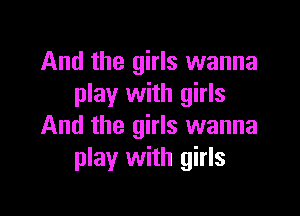 And the girls wanna
play with girls
And the girls wanna
play with girls